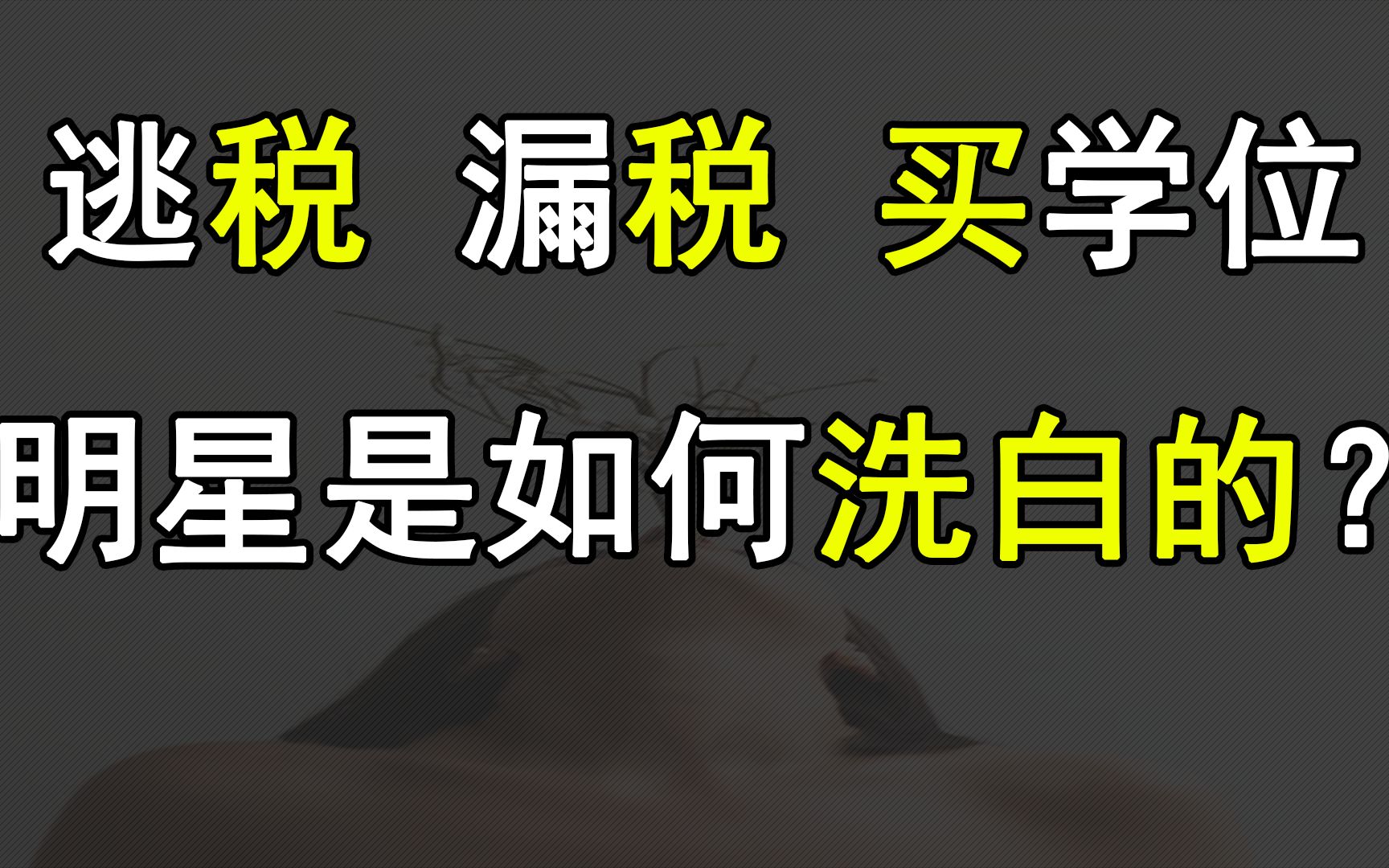 逃税 漏税 买学位

明星是如何洗白的？